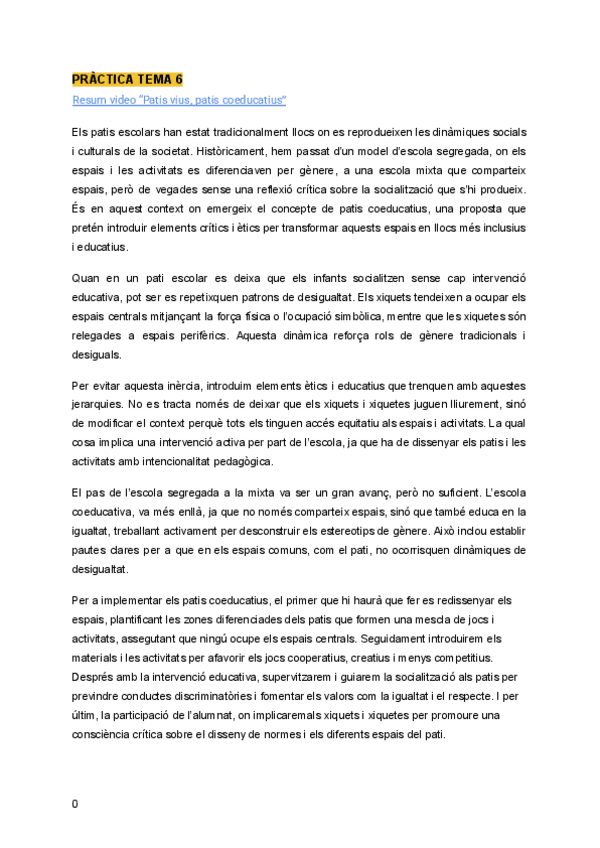 PRÀCTICA TEMA 6

Resum video "Patis vius, patis coeducatius"

Els patis escolars han estat tradicionalment llocs on es reprodueixen les dinàmiques socials i culturals de la societat. Històricament, hem passat d'un model d'escola segregada, on els espais i les activitats es diferenciaven per gènere, a una escola mixta que comparteix espais, però de vegades sense una reflexió crítica sobre la socialització que s'hi produeix. És en aquest context on emergeix el concepte de patis coeducatius, una proposta que pretén introduir elements crítics i ètics per transformar aquests espais en llocs més inclusius i educatius.

Quan en un pati escolar es deixa que els infants socialitzen sense cap intervenció educativa, pot ser es repetixquen patrons de desigualtat. Els xiquets tendeixen a ocupar els espais centrals mitjançant la força física o l'ocupació simbòlica, mentre que les xiquetes són relegades a espais perifèrics. Aquesta dinàmica reforça rols de gènere tradicionals i desiguals.

Per evitar aquesta inèrcia, introduim elements ètics i educatius que trenquen amb aquestes jerarquies. No es tracta només de deixar que els xiquets i xiquetes juguen lliurement, sinó de modificar el context perquè tots els tinguen accés equitatiu als espais i activitats. La qual cosa implica una intervenció activa per part de l'escola, ja que ha de dissenyar els patis i les activitats amb intencionalitat pedagògica.

El pas de l'escola segregada a la mixta va ser un gran avanç, però no suficient. L'escola coeducativa, va més enllà, ja que no només comparteix espais, sinó que també educa en la igualtat, treballant activament per desconstruir els estereotips de gènere. Això inclou establir pautes clares per a que en els espais comuns, com el pati, no ocorrisquen dinàmiques de desigualtat.

Per a implementar els patis coeducatius, el primer que hi haurà que fer es redissenyar els espais, plantificant les zones diferenciades dels patis que formen una mescla de jocs i activitats, assegutant que ningú ocupe els espais centrals. Seguidament introduirem els materials i les activitats per afavorir els jocs cooperatius, creatius i menys competitius. Després amb la intervenció educativa, supervitzarem i guiarem la socialització als patis per previndre conductes discriminatòries i fomentar els valors com la igualtat i el respecte. I per últim, la participació de l'alumnat, on implicaremals xiquets i xiquetes per promoure una consciència crítica sobre el disseny de normes i els diferents espais del pati.

0